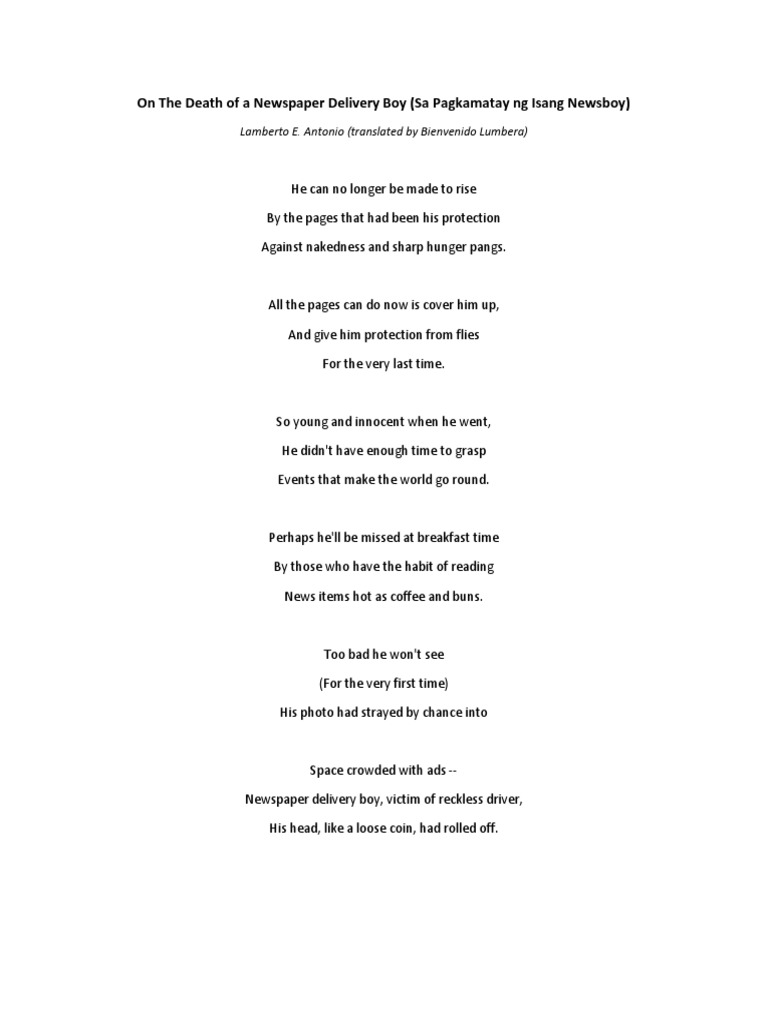 On The Death of a Newspaper Delivery Boy (Sa Pagkamatay ng Isang Newsboy)

Lamberto E. Antonio (translated by Bienvenido Lumbera)

He can no longer be made to rise
By the pages that had been his protection
Against nakedness and sharp hunger pangs.

All the pages can do now is cover him up,
And give him protection from flies
For the very last time.

So young and innocent when he went,
He didn't have enough time to grasp
Events that make the world go round.

Perhaps he'll be missed at breakfast time
By those who have the habit of reading
News items hot as coffee and buns.

Too bad he won't see
(For the very first time)
His photo had strayed by chance into

Space crowded with ads --
Newspaper delivery boy, victim of reckless driver,
His head, like a loose coin, had rolled off.